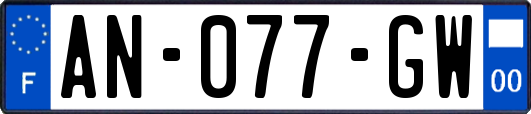 F

AN-077-GW

00